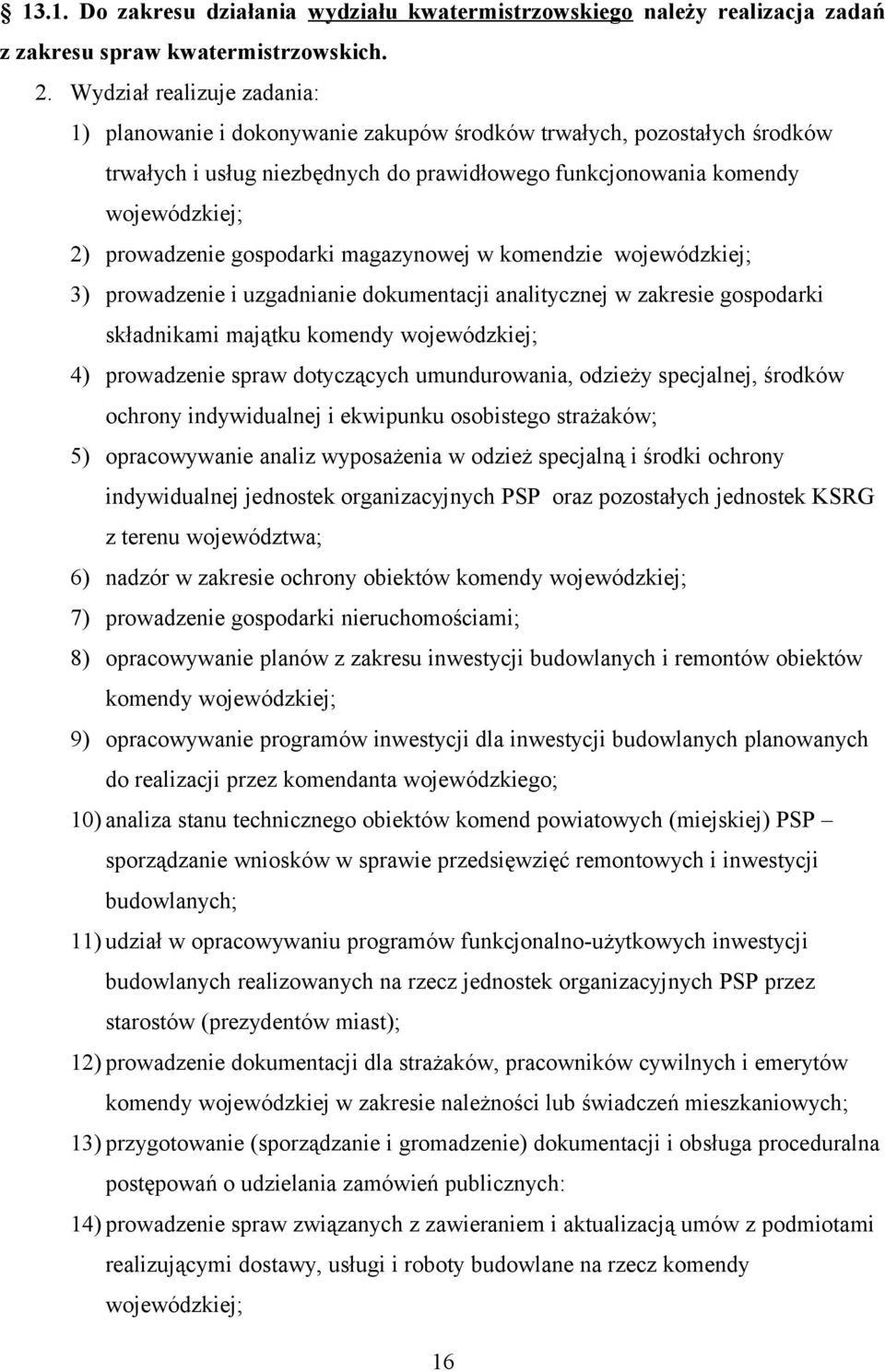 § 13.1. Do zakresu działania wydziału kwatermistrzowskiego należy realizacja zadań z zakresu spraw kwatermistrzowskich.

2. Wydział realizuje zadania:

1) planowanie i dokonywanie zakupów środków trwałych, pozostałych środków trwałych i usług niezbędnych do prawidłowego funkcjonowania komendy wojewódzkiej;

2) prowadzenie gospodarki magazynowej w komendzie wojewódzkiej;

3) prowadzenie i uzgadnianie dokumentacji analitycznej w zakresie gospodarki składnikami majątku komendy wojewódzkiej;

4) prowadzenie spraw dotyczących umundurowania, odzieży specjalnej, środków ochrony indywidualnej i ekwipunku osobistego strażaków;

5) opracowywanie analiz wyposażenia w odzież specjalną i środki ochrony indywidualnej jednostek organizacyjnych PSP oraz pozostałych jednostek KSRG z terenu województwa;

6) nadzór w zakresie ochrony obiektów komendy wojewódzkiej;

7) prowadzenie gospodarki nieruchomościami;

8) opracowywanie planów z zakresu inwestycji budowlanych i remontów obiektów komendy wojewódzkiej;

9) opracowywanie programów inwestycji dla inwestycji budowlanych planowanych do realizacji przez komendanta wojewódzkiego;

10) analiza stanu technicznego obiektów komend powiatowych (miejskiej) PSP – sporządzanie wniosków w sprawie przedsięwzięć remontowych i inwestycji budowlanych;

11) udział w opracowywaniu programów funkcjonalno-użytkowych inwestycji budowlanych realizowanych na rzecz jednostek organizacyjnych PSP przez starostów (prezydentów miast);

12) prowadzenie dokumentacji dla strażaków, pracowników cywilnych i emerytów komendy wojewódzkiej w zakresie należności lub świadczeń mieszkaniowych;

13) przygotowanie (sporządzanie i gromadzenie) dokumentacji i obsługa proceduralna postępowań o udzielania zamówień publicznych:

14) prowadzenie spraw związanych z zawieraniem i aktualizacją umów z podmiotami realizującymi dostawy, usługi i roboty budowlane na rzecz komendy wojewódzkiej;

16